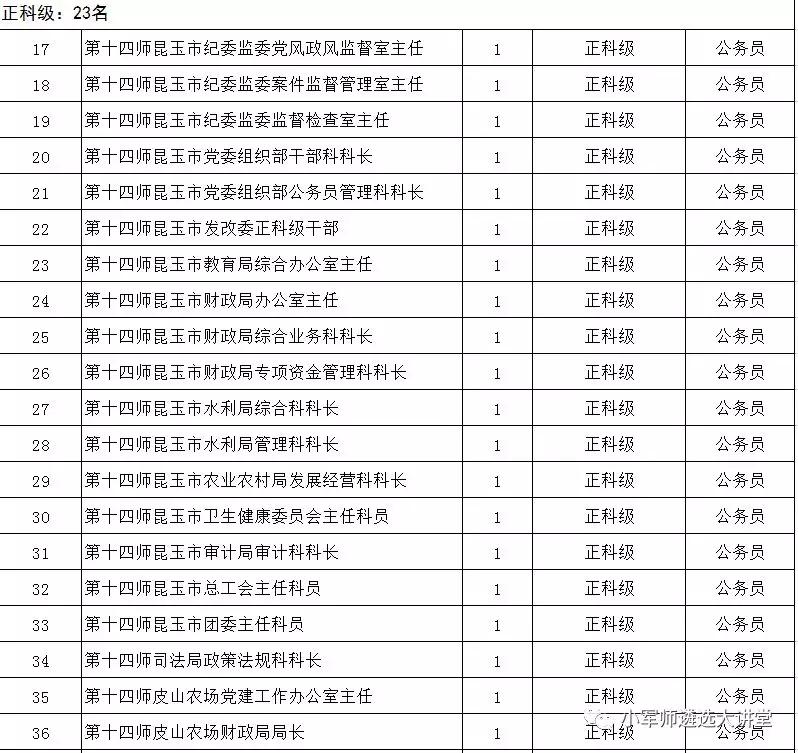 正科级：23名

| | | | | |
|---|---|---|---|---|
| 17 | 第十四师昆玉市纪委监委党风政风监督室主任 | 1 | 正科级 | 公务员 |
| 18 | 第十四师昆玉市纪委监委案件监督管理室主任 | 1 | 正科级 | 公务员 |
| 19 | 第十四师昆玉市纪委监委监督检查室主任 | 1 | 正科级 | 公务员 |
| 20 | 第十四师昆玉市党委组织部干部科科长 | 1 | 正科级 | 公务员 |
| 21 | 第十四师昆玉市党委组织部公务员管理科科长 | 1 | 正科级 | 公务员 |
| 22 | 第十四师昆玉市发改委正科级干部 | 1 | 正科级 | 公务员 |
| 23 | 第十四师昆玉市教育局综合办公室主任 | 1 | 正科级 | 公务员 |
| 24 | 第十四师昆玉市财政局办公室主任 | 1 | 正科级 | 公务员 |
| 25 | 第十四师昆玉市财政局综合业务科科长 | 1 | 正科级 | 公务员 |
| 26 | 第十四师昆玉市财政局专项资金管理科科长 | 1 | 正科级 | 公务员 |
| 27 | 第十四师昆玉市水利局综合科科长 | 1 | 正科级 | 公务员 |
| 28 | 第十四师昆玉市水利局管理科科长 | 1 | 正科级 | 公务员 |
| 29 | 第十四师昆玉市农业农村局发展经营科科长 | 1 | 正科级 | 公务员 |
| 30 | 第十四师昆玉市卫生健康委员会主任科员 | 1 | 正科级 | 公务员 |
| 31 | 第十四师昆玉市审计局审计科科长 | 1 | 正科级 | 公务员 |
| 32 | 第十四师昆玉市总工会主任科员 | 1 | 正科级 | 公务员 |
| 33 | 第十四师昆玉市团委主任科员 | 1 | 正科级 | 公务员 |
| 34 | 第十四师司法局政策法规科科长 | 1 | 正科级 | 公务员 |
| 35 | 第十四师皮山农场党建工作办公室主任 | 1 | 正科级 | 公务员 |
| 36 | 第十四师皮山农场财政局局长 | 1 | 正科级 | 公务员 |

小军师遴选大讲堂